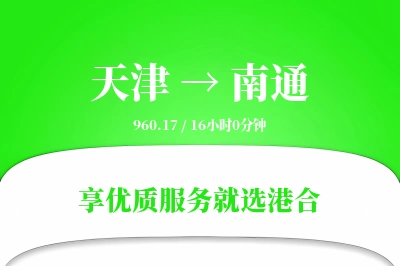 天津 → 南通

960.17 / 16小时0分钟

享优质服务就选港合